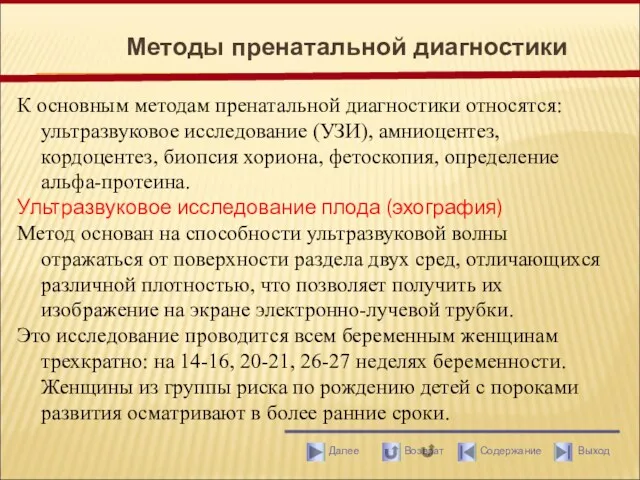 Методы пренатальной диагностики

К основным методам пренатальной диагностики относятся: ультразвуковое исследование (УЗИ), амниоцентез, кордоцентез, биопсия хориона, фетоскопия, определение альфа-протеина.

Ультразвуковое исследование плода (эхография)

Метод основан на способности ультразвуковой волны отражаться от поверхности раздела двух сред, отличающихся различной плотностью, что позволяет получить их изображение на экране электронно-лучевой трубки.

Это исследование проводится всем беременным женщинам трехкратно: на 14-16, 20-21, 26-27 неделях беременности. Женщины из группы риска по рождению детей с пороками развития осматривают в более ранние сроки.

Далее Возврат Содержание Выход